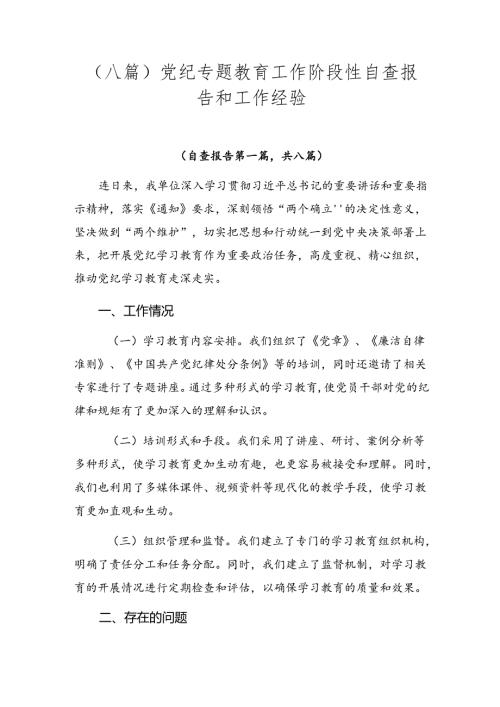 （八篇）党纪专题教育工作阶段性自查报告和工作经验

（自查报告第一篇，共八篇）

连日来，我单位深入学习贯彻习近平总书记的重要讲话和重要指示精神，落实《通知》要求，深刻领悟“两个确立''的决定性意义，坚决做到“两个维护”，切实把思想和行动统一到党中央决策部署上来，把开展党纪学习教育作为重要政治任务，高度重视、精心组织，推动党纪学习教育走深走实。

一、工作情况

（一）学习教育内容安排。我们组织了《党章》、《廉洁自律准则》、《中国共产党纪律处分条例》等的培训，同时还邀请了相关专家进行了专题讲座。通过多种形式的学习教育，使党员干部对党的纪律和规矩有了更加深入的理解和认识。

（二）培训形式和手段。我们采用了讲座、研讨、案例分析等多种形式，使学习教育更加生动有趣，也更容易被接受和理解。同时，我们也利用了多媒体课件、视频资料等现代化的教学手段，使学习教育更加直观和生动。

（三）组织管理和监督。我们建立了专门的学习教育组织机构，明确了责任分工和任务分配。同时，我们建立了监督机制，对学习教育的开展情况进行定期检查和评估，以确保学习教育的质量和效果。

二、存在的问题